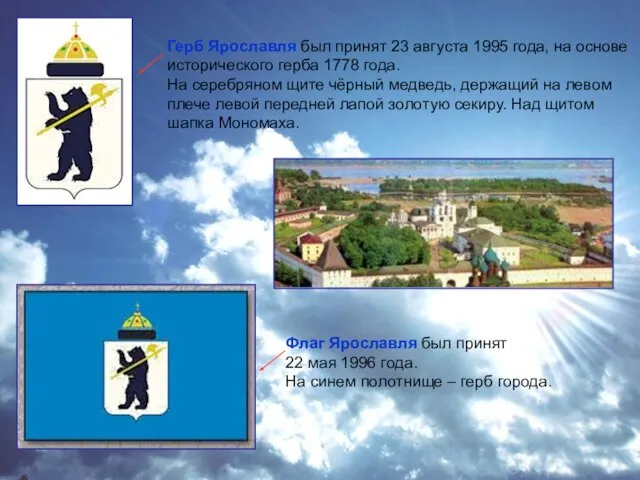 Герб Ярославля был принят 23 августа 1995 года, на основе исторического герба 1778 года.
На серебряном щите чёрный медведь, держащий на левом плече левой передней лапой золотую секиру. Над щитом шапка Мономаха.

Флаг Ярославля был принят 22 мая 1996 года.
На синем полотнище – герб города.